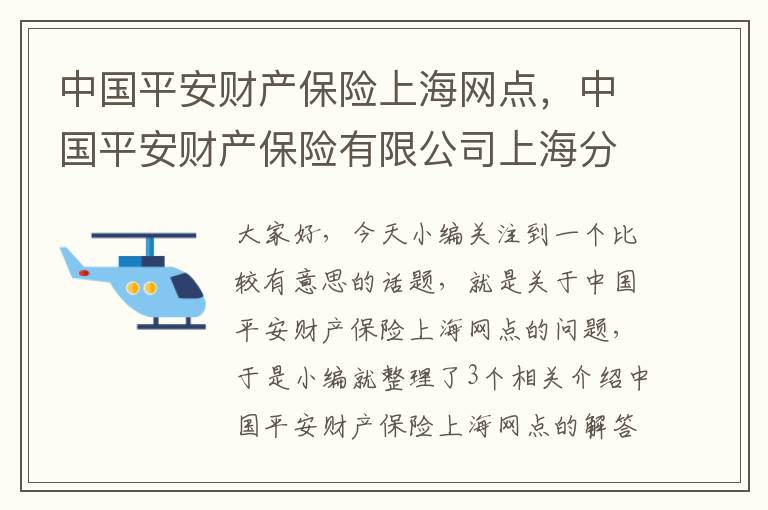 中国平安财产保险上海网点，中国平安财产保险有限公司上海分

大家好，今天小编关注到一个比较有意思的话题，就是关于中国平安财产保险上海网点的问题，于是小编就整理了3个相关介绍中国平安财产保险上海网点的解答